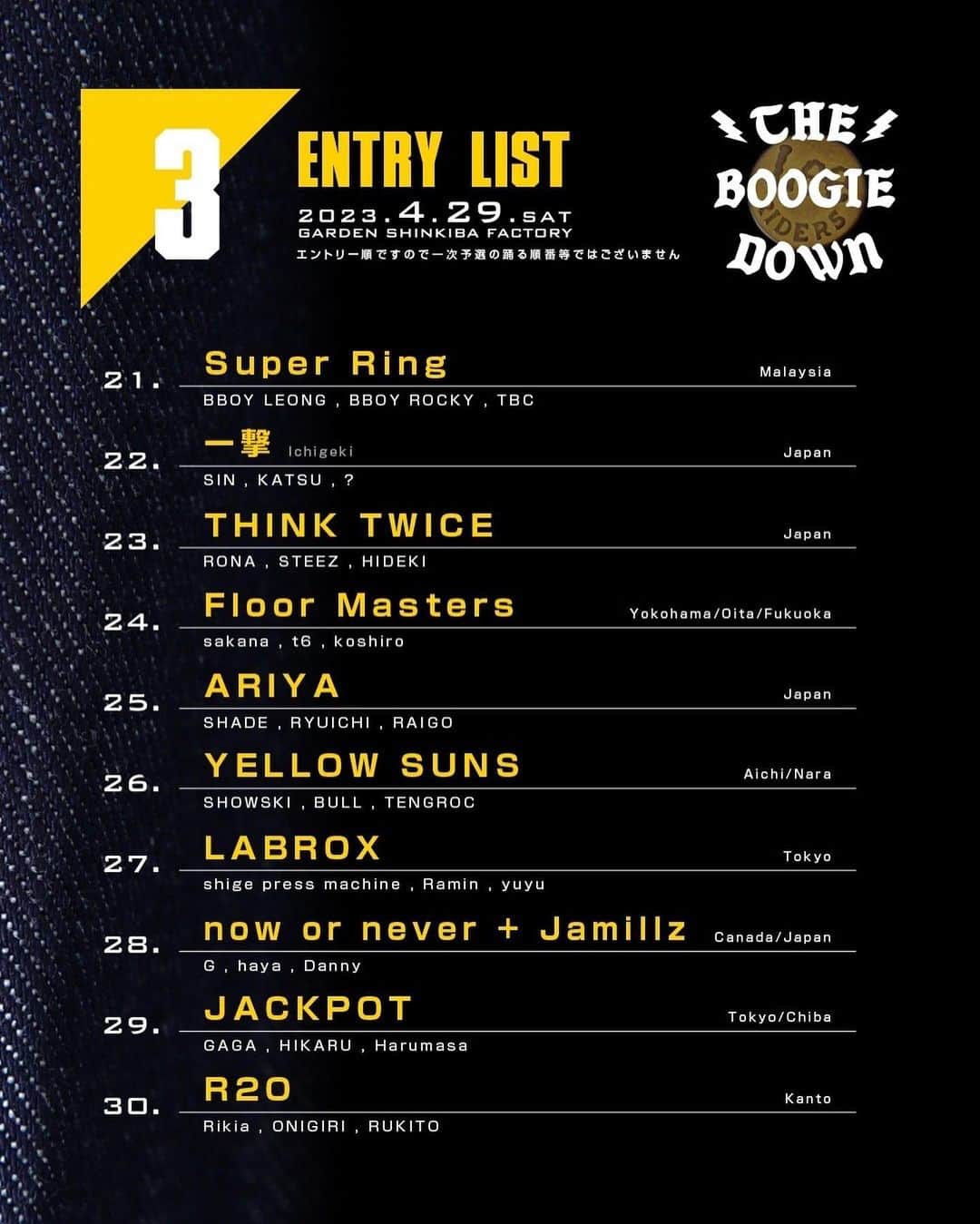 3

ENTRY LIST

2023.4.29.SAT
GARDEN SHINKIBA FACTORY
エントリー順ですので一次予選の踊る順番等ではございません

THE BOOGIE DOWN

21. Super Ring
Malaysia
BBOY LEONG , BBOY ROCKY , TBC

22. 一撃 Ichigeki
Japan
SIN , KATSU , ?

23. THINK TWICE
Japan
RONA , STEEZ , HIDEKI

24. Floor Masters
Yokohama/Oita/Fukuoka
sakana , t6 , koshiro

25. ARIYA
Japan
SHADE , RYUICHI , RAIGO

26. YELLOW SUNS
Aichi/Nara
SHOWSKI , BULL , TENGROC

27. LABROX
Tokyo
shige press machine , Ramin , yuyu

28. now or never + Jamillz
Canada/Japan
G , haya , Danny

29. JACKPOT
Tokyo/Chiba
GAGA , HIKARU , Harumasa

30. R20
Kanto
Rikia , ONIGIRI , RUKITO